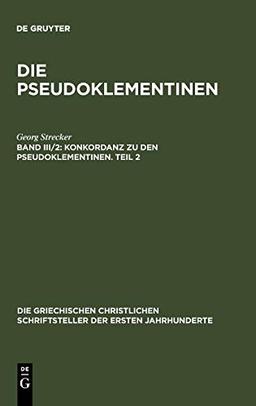 DE GRUYTER

DIE PSEUDOKLEMENTINEN

Georg Strecker
BAND III/2: KONKORDANZ ZU DEN PSEUDOKLEMENTINEN. TEIL 2

DIE GRIECHISCHEN CHRISTLICHEN SCHRIFTSTELLER DER ERSTEN JAHRHUNDERTE

DE
G